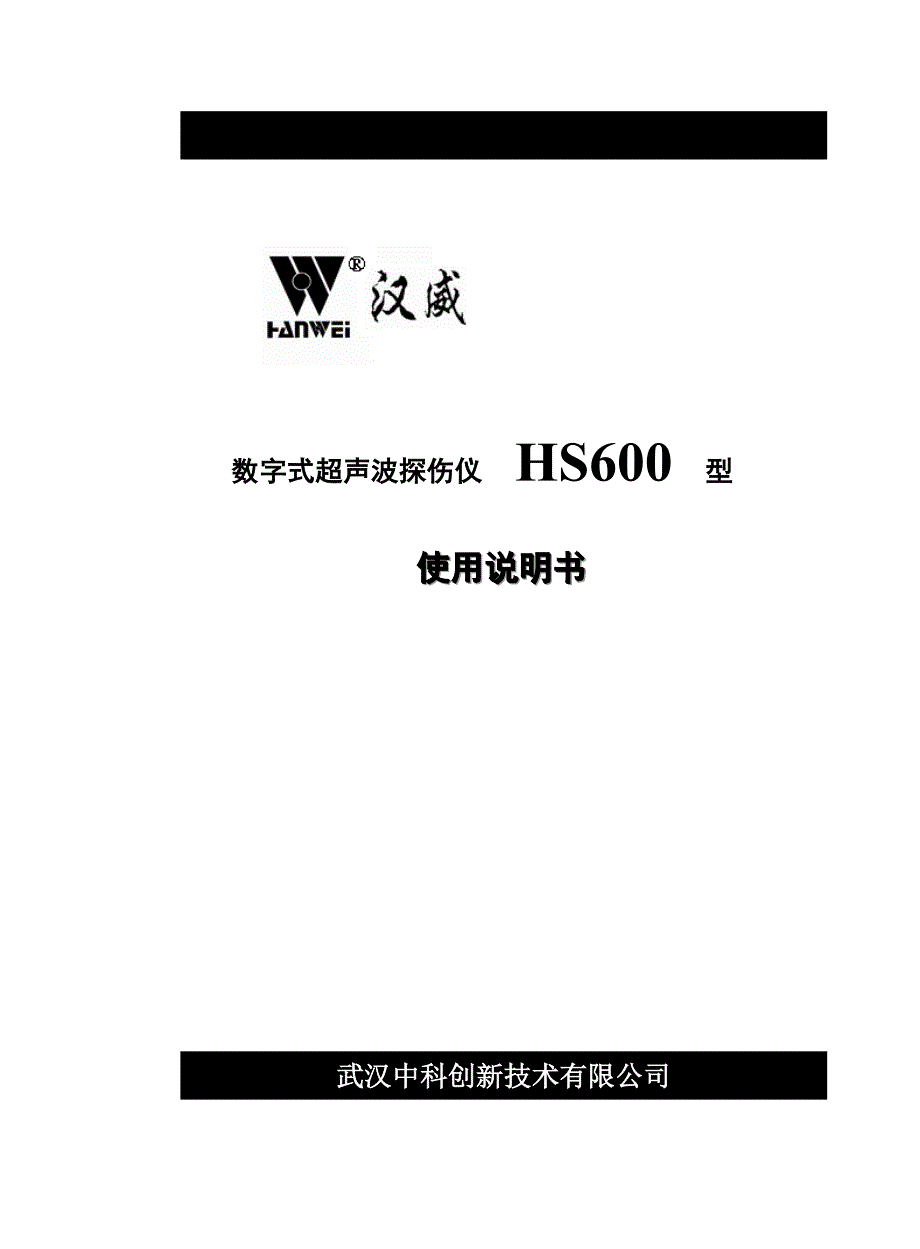 ®
HANWEI 汉威

数字式超声波探伤仪 HS600 型

使用说明书

武汉中科创新技术有限公司